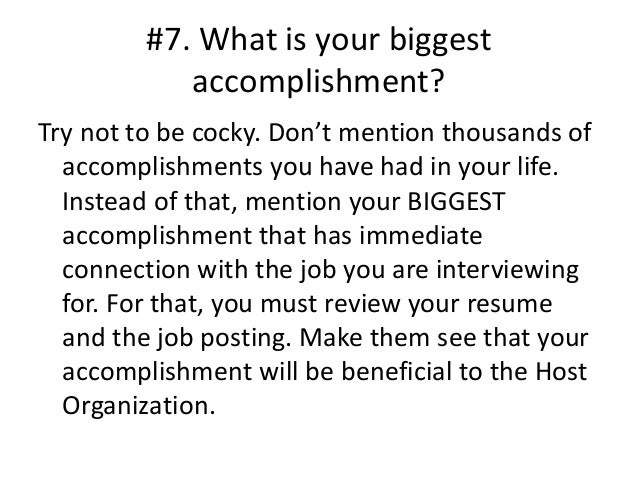 #7. What is your biggest accomplishment?

Try not to be cocky. Don't mention thousands of accomplishments you have had in your life. Instead of that, mention your BIGGEST accomplishment that has immediate connection with the job you are interviewing for. For that, you must review your resume and the job posting. Make them see that your accomplishment will be beneficial to the Host Organization.